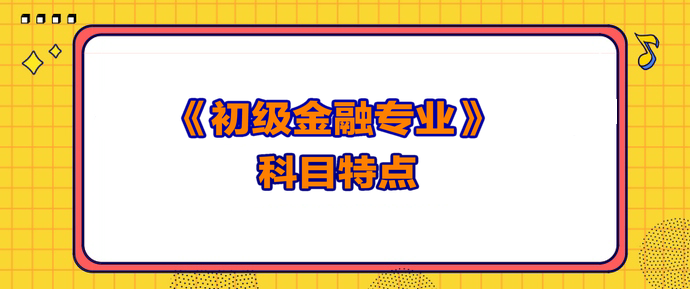 《初级金融专业》
科目特点